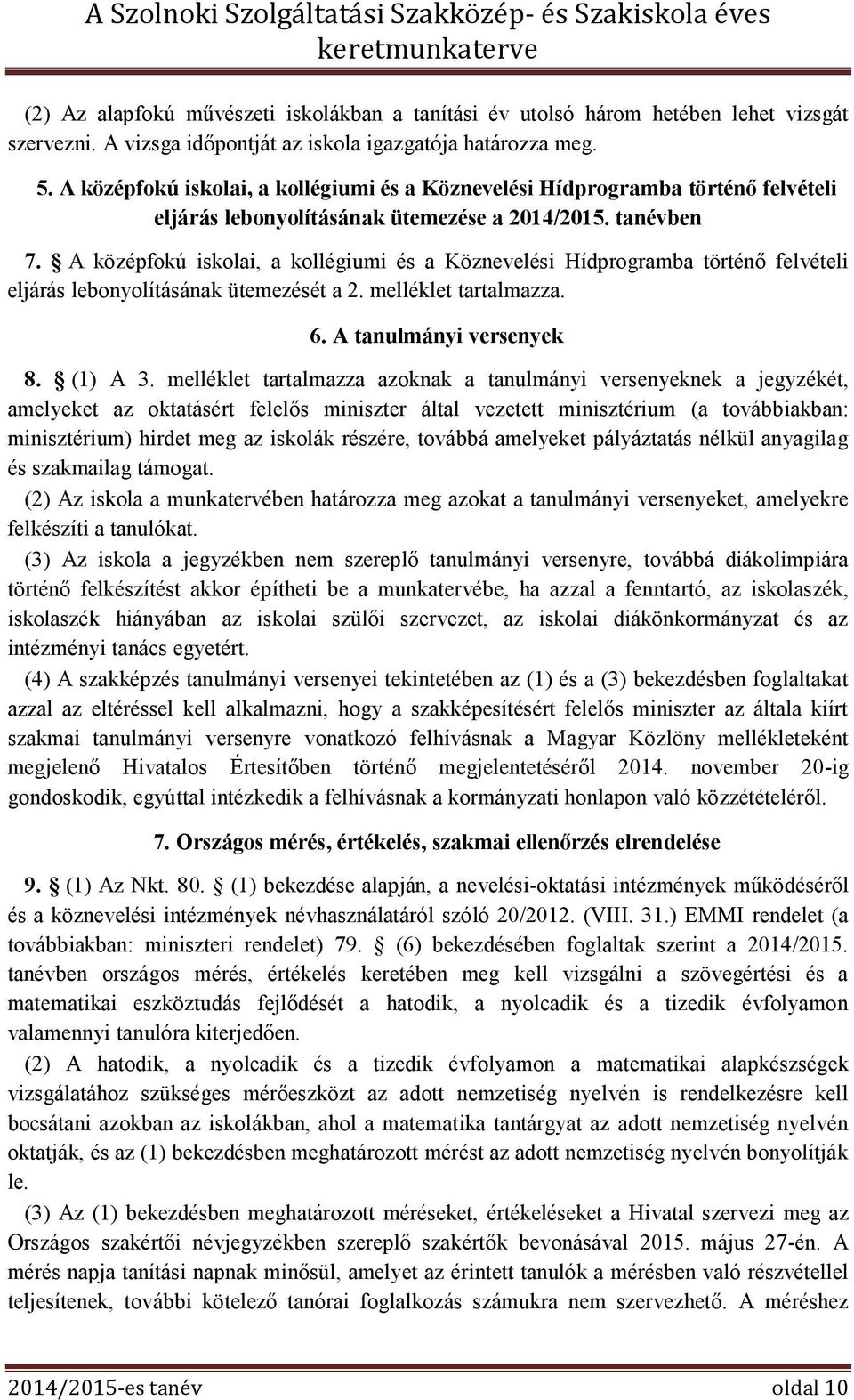 A Szolnoki Szolgáltatási Szakközép- és Szakiskola éves keretmunkaterve

(2) Az alapfokú művészeti iskolákban a tanítási év utolsó három hetében lehet vizsgát szervezni. A vizsga időpontját az iskola igazgatója határozza meg.

5. A középfokú iskolai, a kollégiumi és a Köznevelési Hídprogramba történő felvételi eljárás lebonyolításának ütemezése a 2014/2015. tanévben

7. § A középfokú iskolai, a kollégiumi és a Köznevelési Hídprogramba történő felvételi eljárás lebonyolításának ütemezését a 2. melléklet tartalmazza.

6. A tanulmányi versenyek

8. § (1) A 3. melléklet tartalmazza azoknak a tanulmányi versenyeknek a jegyzékét, amelyeket az oktatásért felelős miniszter által vezetett minisztérium (a továbbiakban: minisztérium) hirdet meg az iskolák részére, továbbá amelyeket pályáztatás nélkül anyagilag és szakmailag támogat.

(2) Az iskola a munkatervében határozza meg azokat a tanulmányi versenyeket, amelyekre felkészíti a tanulókat.

(3) Az iskola a jegyzékben nem szereplő tanulmányi versenyre, továbbá diákolimpiára történő felkészítést akkor építheti be a munkatervébe, ha azzal a fenntartó, az iskolaszék, iskolaszék hiányában az iskolai szülői szervezet, az iskolai diákönkormányzat és az intézményi tanács egyetért.

(4) A szakképzés tanulmányi versenyei tekintetében az (1) és a (3) bekezdésben foglaltakat azzal az eltéréssel kell alkalmazni, hogy a szakképesítésért felelős miniszter az általa kiírt szakmai tanulmányi versenyre vonatkozó felhívásnak a Magyar Közlöny mellékleteként megjelenő Hivatalos Értesítőben történő megjelentetéséről 2014. november 20-ig gondoskodik, egyúttal intézkedik a felhívásnak a kormányzati honlapon való közzétételéről.

7. Országos mérés, értékelés, szakmai ellenőrzés elrendelése

9. § (1) Az Nkt. 80. § (1) bekezdése alapján, a nevelési-oktatási intézmények működéséről és a köznevelési intézmények névhasználatáról szóló 20/2012. (VIII. 31.) EMMI rendelet (a továbbiakban: miniszteri rendelet) 79. § (6) bekezdésében foglaltak szerint a 2014/2015. tanévben országos mérés, értékelés keretében meg kell vizsgálni a szövegértési és a matematikai eszköztudás fejlődését a hatodik, a nyolcadik és a tizedik évfolyamon valamennyi tanulóra kiterjedően.

(2) A hatodik, a nyolcadik és a tizedik évfolyamon a matematikai alapkészségek vizsgálatához szükséges mérőeszközt az adott nemzetiség nyelvén is rendelkezésre kell bocsátani azokban az iskolákban, ahol a matematika tantárgyat az adott nemzetiség nyelvén oktatják, és az (1) bekezdésben meghatározott mérést az adott nemzetiség nyelvén bonyolítják le.

(3) Az (1) bekezdésben meghatározott méréseket, értékeléseket a Hivatal szervezi meg az Országos szakértői névjegyzékben szereplő szakértők bevonásával 2015. május 27-én. A mérés napja tanítási napnak minősül, amelyet az érintett tanulók a mérésben való részvétellel teljesítenek, további kötelező tanórai foglalkozás számukra nem szervezhető. A méréshez

2014/2015-es tanév oldal 10